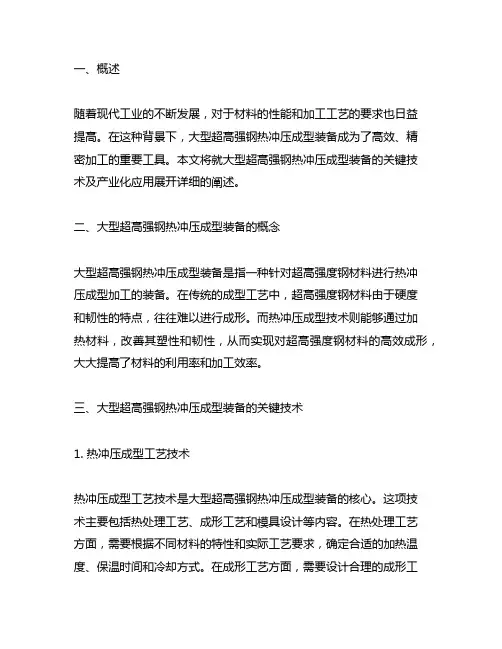 一、概述

随着现代工业的不断发展，对于材料的性能和加工工艺的要求也日益提高。在这种背景下，大型超高强钢热冲压成型装备成为了高效、精密加工的重要工具。本文将就大型超高强钢热冲压成型装备的关键技术及产业化应用展开详细的阐述。

二、大型超高强钢热冲压成型装备的概念

大型超高强钢热冲压成型装备是指一种针对超高强度钢材料进行热冲压成型加工的装备。在传统的成型工艺中，超高强度钢材料由于硬度和韧性的特点，往往难以进行成形。而热冲压成型技术则能够通过加热材料，改善其塑性和韧性，从而实现对超高强度钢材料的高效成形，大大提高了材料的利用率和加工效率。

三、大型超高强钢热冲压成型装备的关键技术

1. 热冲压成型工艺技术

热冲压成型工艺技术是大型超高强钢热冲压成型装备的核心。这项技术主要包括热处理工艺、成形工艺和模具设计等内容。在热处理工艺方面，需要根据不同材料的特性和实际工艺要求，确定合适的加热温度、保温时间和冷却方式。在成形工艺方面，需要设计合理的成形工